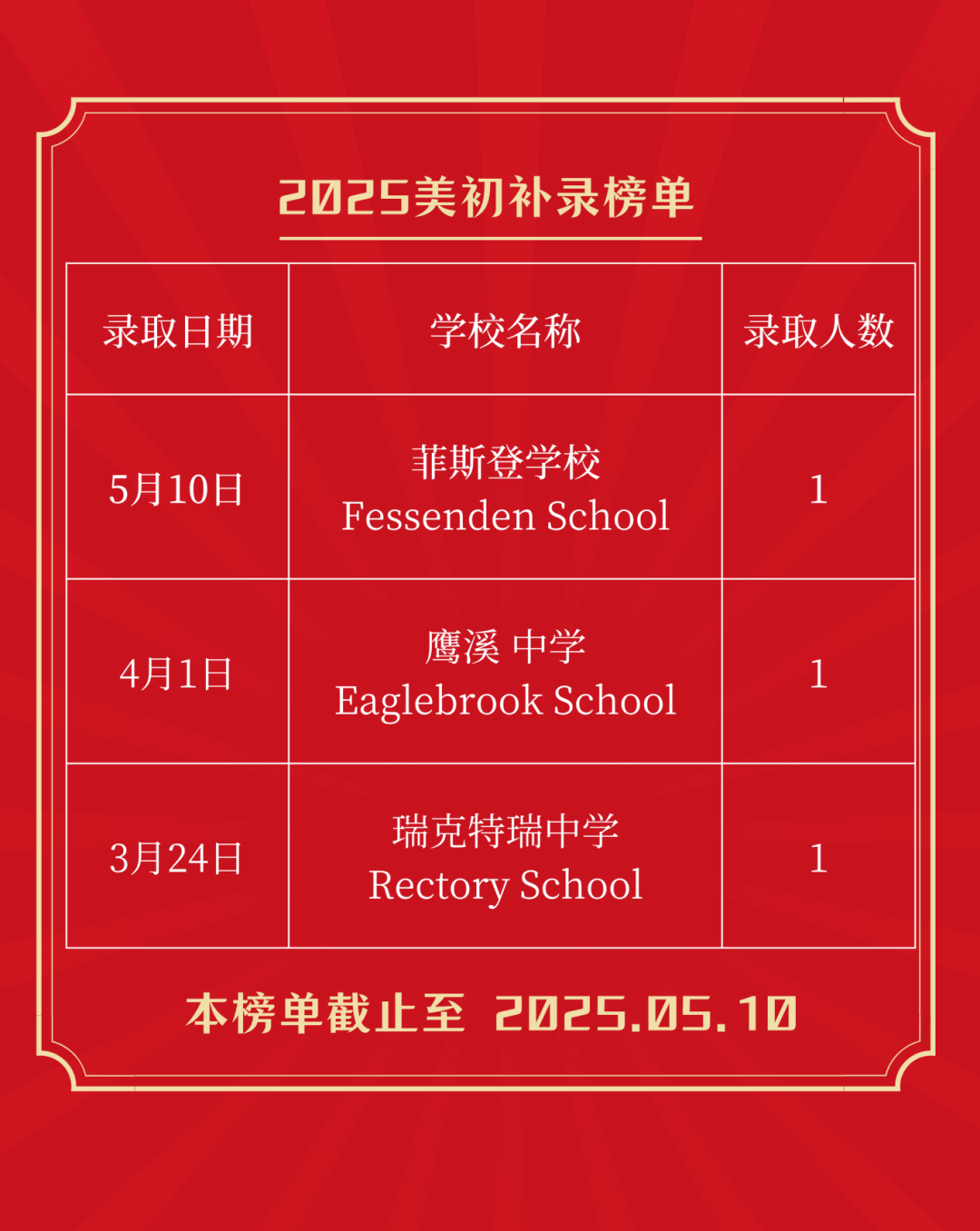 2025美初补录榜单

| 录取日期 | 学校名称 | 录取人数 |
|---|---|---|
| 5月10日 | 菲斯登学校 Fessenden School | 1 |
| 4月1日 | 鹰溪 中学 Eaglebrook School | 1 |
| 3月24日 | 瑞克特瑞中学 Rectory School | 1 |

本榜单截止至 2025.05.10